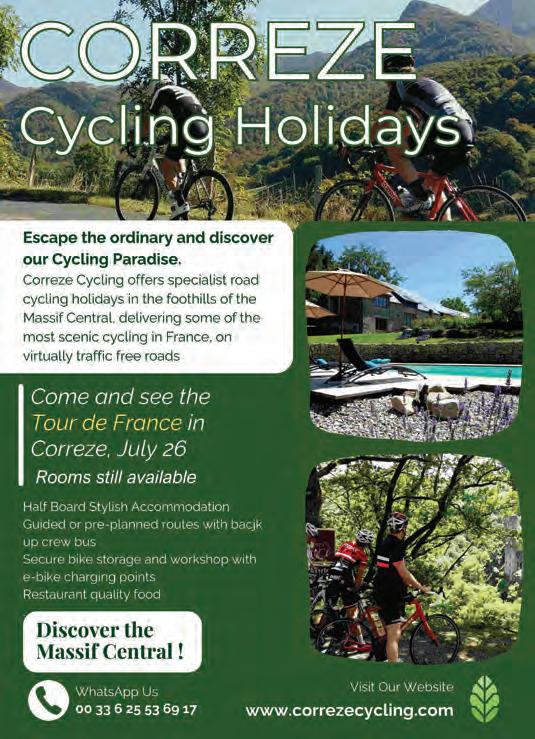 CORREZE
Cycling Holidays

Escape the ordinary and discover our Cycling Paradise.

Correze Cycling offers specialist road cycling holidays in the foothills of the Massif Central, delivering some of the most scenic cycling in France, on virtually traffic free roads

Come and see the Tour de France in Correze, July 26

Rooms still available

Half Board Stylish Accommodation
Guided or pre-planned routes with bacjk up crew bus
Secure bike storage and workshop with e-bike charging points
Restaurant quality food

Discover the Massif Central !

WhatsApp Us
00 33 6 25 53 69 17

Visit Our Website
www.correzecycling.com